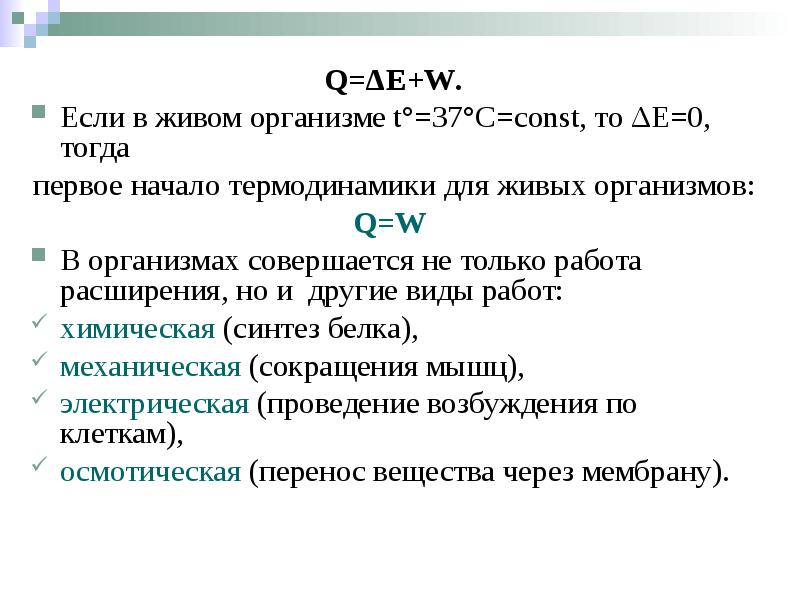 $Q=\Delta E+W$.

Если в живом организме $t°=37°C=const$, то $\Delta E=0$, тогда

первое начало термодинамики для живых организмов:

$Q=W$

В организмах совершается не только работа расширения, но и другие виды работ:

химическая (синтез белка),

механическая (сокращения мышц),

электрическая (проведение возбуждения по клеткам),

осмотическая (перенос вещества через мембрану).